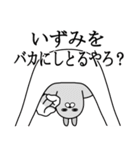 いずみを
バカにしとるやろ？